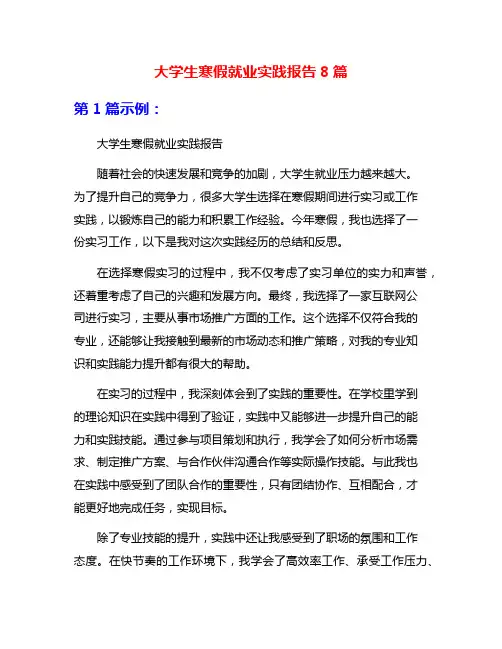 大学生寒假就业实践报告 8 篇

第 1 篇示例：

大学生寒假就业实践报告

随着社会的快速发展和竞争的加剧，大学生就业压力越来越大。为了提升自己的竞争力，很多大学生选择在寒假期间进行实习或工作实践，以锻炼自己的能力和积累工作经验。今年寒假，我也选择了一份实习工作，以下是我对这次实践经历的总结和反思。

在选择寒假实习的过程中，我不仅考虑了实习单位的实力和声誉，还着重考虑了自己的兴趣和发展方向。最终，我选择了一家互联网公司进行实习，主要从事市场推广方面的工作。这个选择不仅符合我的专业，还能够让我接触到最新的市场动态和推广策略，对我的专业知识和实践能力提升都有很大的帮助。

在实习的过程中，我深刻体会到了实践的重要性。在学校里学到的理论知识在实践中得到了验证，实践中又能够进一步提升自己的能力和实践技能。通过参与项目策划和执行，我学会了如何分析市场需求、制定推广方案、与合作伙伴沟通合作等实际操作技能。与此我也在实践中感受到了团队合作的重要性，只有团结协作、互相配合，才能更好地完成任务，实现目标。

除了专业技能的提升，实践中还让我感受到了职场的氛围和工作态度。在快节奏的工作环境下，我学会了高效率工作、承受工作压力、